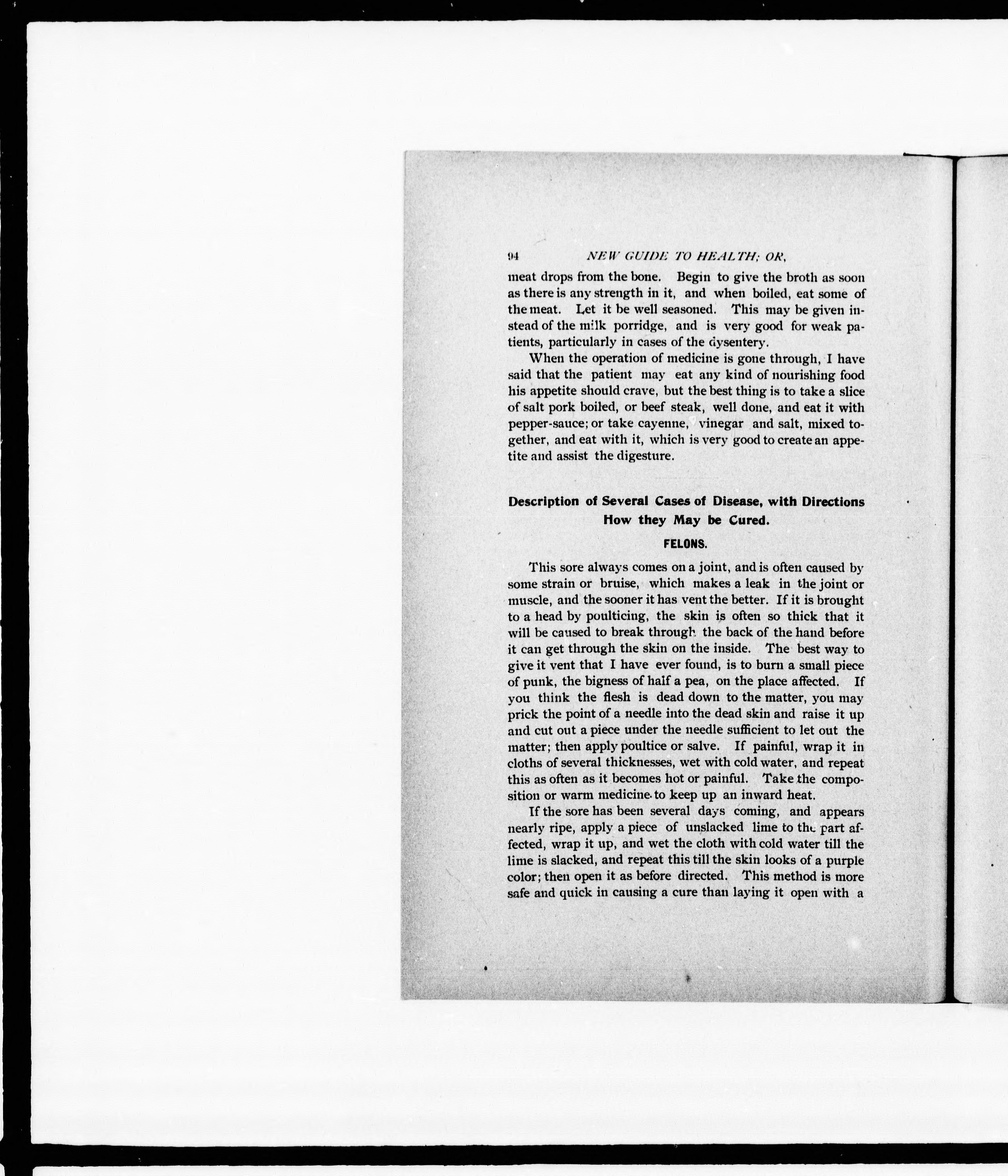 94 NEW GUIDE TO HEALTH; OR,

meat drops from the bone. Begin to give the broth as soon as there is any strength in it, and when boiled, eat some of the meat. Let it be well seasoned. This may be given instead of the milk porridge, and is very good for weak patients, particularly in cases of the dysentery.

When the operation of medicine is gone through, I have said that the patient may eat any kind of nourishing food his appetite should crave, but the best thing is to take a slice of salt pork boiled, or beef steak, well done, and eat it with pepper-sauce; or take cayenne, vinegar and salt, mixed together, and eat with it, which is very good to create an appetite and assist the digesture.

Description of Several Cases of Disease, with Directions How they May be Cured.

FELONS.

This sore always comes on a joint, and is often caused by some strain or bruise, which makes a leak in the joint or muscle, and the sooner it has vent the better. If it is brought to a head by poulticing, the skin is often so thick that it will be caused to break through the back of the hand before it can get through the skin on the inside. The best way to give it vent that I have ever found, is to burn a small piece of punk, the bigness of half a pea, on the place affected. If you think the flesh is dead down to the matter, you may prick the point of a needle into the dead skin and raise it up and cut out a piece under the needle sufficient to let out the matter; then apply poultice or salve. If painful, wrap it in cloths of several thicknesses, wet with cold water, and repeat this as often as it becomes hot or painful. Take the composition or warm medicine to keep up an inward heat.

If the sore has been several days coming, and appears nearly ripe, apply a piece of unslacked lime to the part affected, wrap it up, and wet the cloth with cold water till the lime is slacked, and repeat this till the skin looks of a purple color; then open it as before directed. This method is more safe and quick in causing a cure than laying it open with a